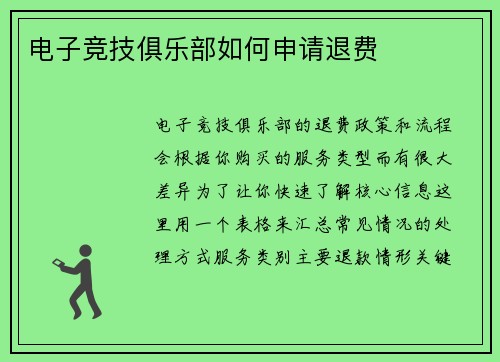 电子竞技俱乐部如何申请退费

电子竞技俱乐部的退费政策和流程会根据你购买的服务类型而有很大差异为了让你快速了解核心信息这里用一个表格来汇总常见情况的处理方式服务类别主要退款情形关键